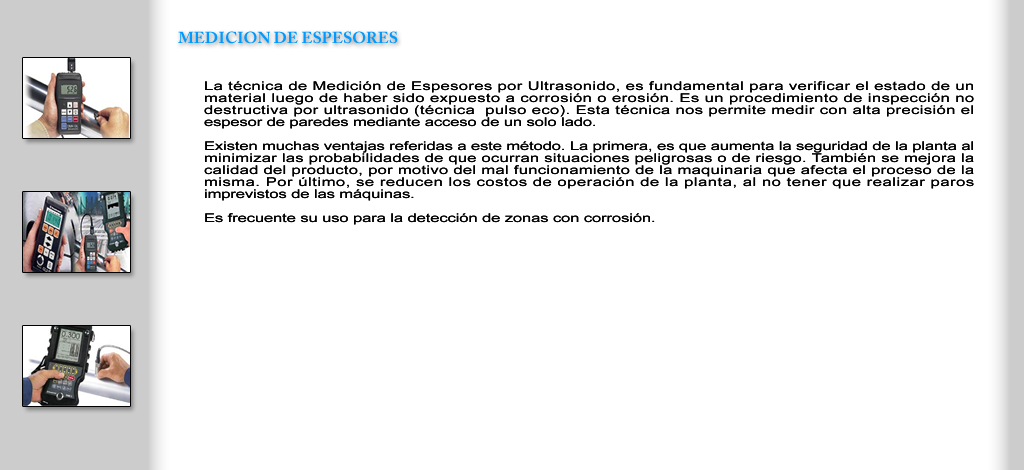 MEDICION DE ESPESORES

La técnica de Medición de Espesores por Ultrasonido, es fundamental para verificar el estado de un material luego de haber sido expuesto a corrosión o erosión. Es un procedimiento de inspección no destructiva por ultrasonido (técnica pulso eco). Esta técnica nos permite medir con alta precisión el espesor de paredes mediante acceso de un solo lado.

Existen muchas ventajas referidas a este método. La primera, es que aumenta la seguridad de la planta al minimizar las probabilidades de que ocurran situaciones peligrosas o de riesgo. También se mejora la calidad del producto, por motivo del mal funcionamiento de la maquinaria que afecta el proceso de la misma. Por último, se reducen los costos de operación de la planta, al no tener que realizar paros imprevistos de las máquinas.

Es frecuente su uso para la detección de zonas con corrosión.